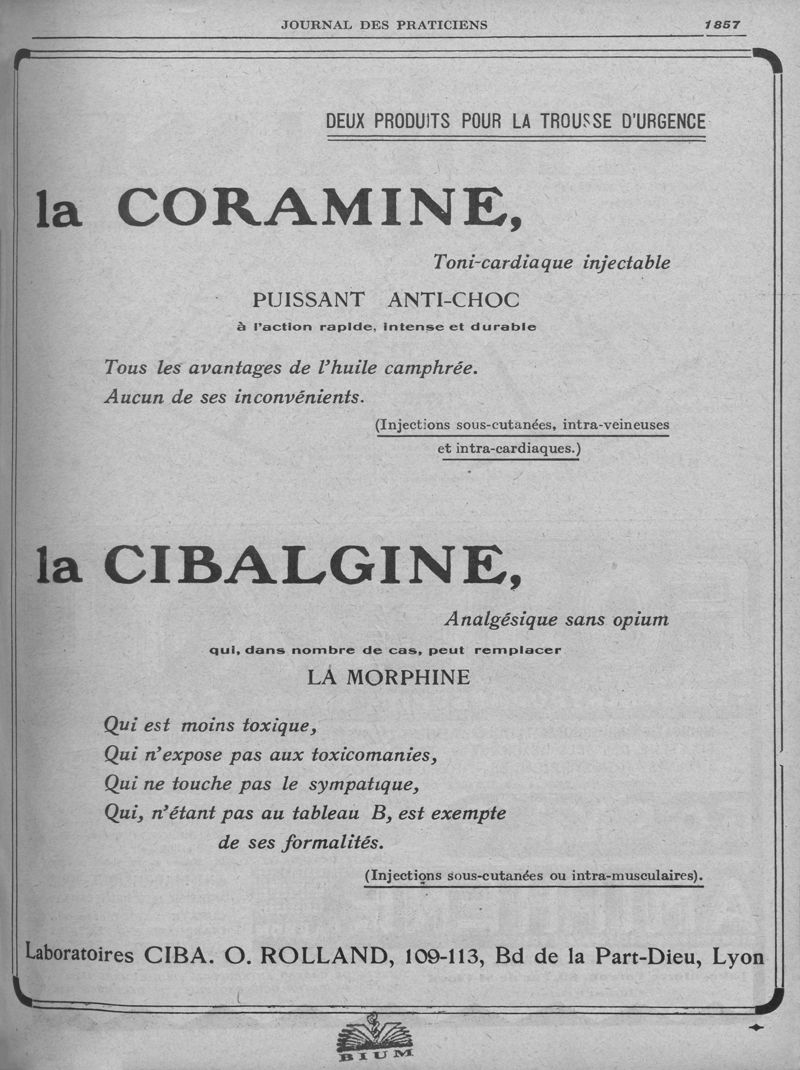 JOURNAL DES PRATICIENS 1857

DEUX PRODUITS POUR LA TROUSSE D'URGENCE

la CORAMINE,

Toni-cardiaque injectable

PUISSANT ANTI-CHOC

à l'action rapide, intense et durable

Tous les avantages de l'huile camphrée.
Aucun de ses inconvénients.

(Injections sous-cutanées, intra-veineuses et intra-cardiaques.)

la CIBALGINE,

Analgésique sans opium

qui, dans nombre de cas, peut remplacer

LA MORPHINE

Qui est moins toxique,
Qui n'expose pas aux toxicomanies,
Qui ne touche pas le sympatique,
Qui, n'étant pas au tableau B, est exempte de ses formalités.

(Injections sous-cutanées ou intra-musculaires).

Laboratoires CIBA. O. ROLLAND, 109-113, Bd de la Part-Dieu, Lyon

BIUM